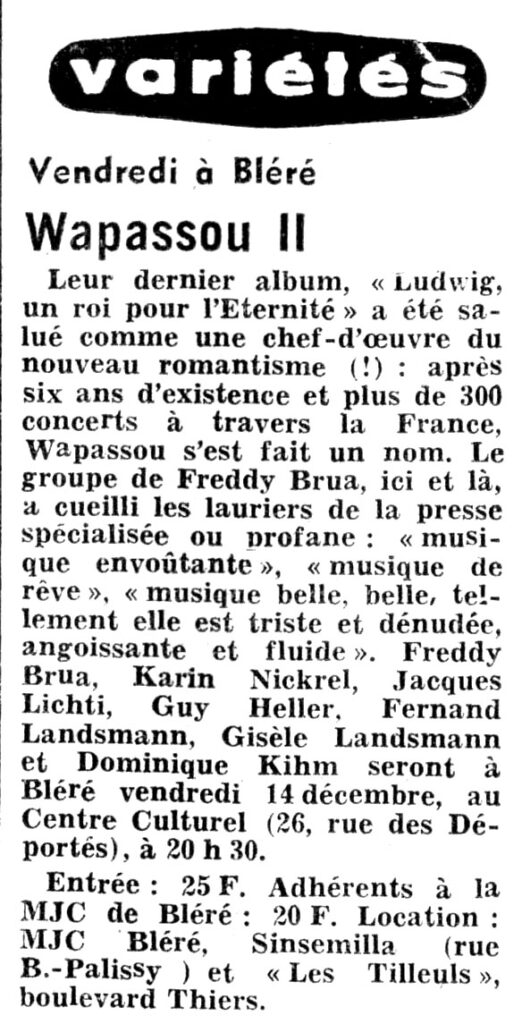 variétés

Vendredi à Bléré

Wapassou II

Leur dernier album, « Ludwig, un roi pour l'Eternité » a été salué comme une chef-d'œuvre du nouveau romantisme (!) : après six ans d'existence et plus de 300 concerts à travers la France, Wapassou s'est fait un nom. Le groupe de Freddy Brua, ici et là, a cueilli les lauriers de la presse spécialisée ou profane : « musique envoûtante », « musique de rêve », « musique belle, belle, tellement elle est triste et dénudée, angoissante et fluide ». Freddy Brua, Karin Nickrel, Jacques Lichti, Guy Heller, Fernand Landsmann, Gisèle Landsmann et Dominique Kihm seront à Bléré vendredi 14 décembre, au Centre Culturel (26, rue des Déportés), à 20 h 30.

Entrée : 25 F. Adhérents à la MJC de Bléré : 20 F. Location : MJC Bléré, Sinsemilla (rue B.-Palissy ) et « Les Tilleuls », boulevard Thiers.